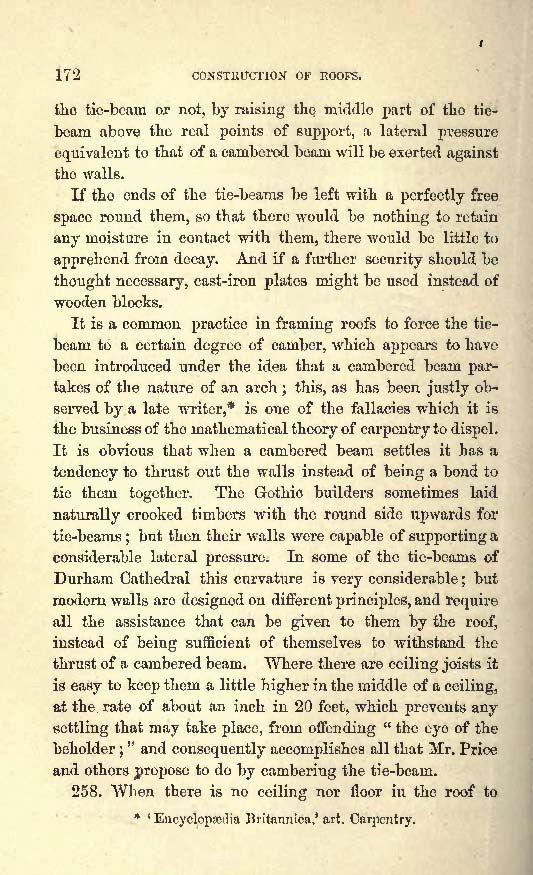 172 CONSTRUCTION OF ROOFS.

the tie-beam or not, by raising the middle part of the tie-beam above the real points of support, a lateral pressure equivalent to that of a cambered beam will be exerted against the walls.

If the ends of the tie-beams be left with a perfectly free space round them, so that there would be nothing to retain any moisture in contact with them, there would be little to apprehend from decay. And if a further security should be thought necessary, cast-iron plates might be used instead of wooden blocks.

It is a common practice in framing roofs to force the tie-beam to a certain degree of camber, which appears to have been introduced under the idea that a cambered beam partakes of the nature of an arch; this, as has been justly observed by a late writer,* is one of the fallacies which it is the business of the mathematical theory of carpentry to dispel. It is obvious that when a cambered beam settles it has a tendency to thrust out the walls instead of being a bond to tie them together. The Gothic builders sometimes laid naturally crooked timbers with the round side upwards for tie-beams; but then their walls were capable of supporting a considerable lateral pressure. In some of the tie-beams of Durham Cathedral this curvature is very considerable; but modern walls are designed on different principles, and require all the assistance that can be given to them by the roof, instead of being sufficient of themselves to withstand the thrust of a cambered beam. Where there are ceiling joists it is easy to keep them a little higher in the middle of a ceiling, at the rate of about an inch in 20 feet, which prevents any settling that may take place, from offending "the eye of the beholder;" and consequently accomplishes all that Mr. Price and others propose to do by cambering the tie-beam.

258. When there is no ceiling nor floor in the roof to

* 'Encyclopædia Britannica,' art. Carpentry.